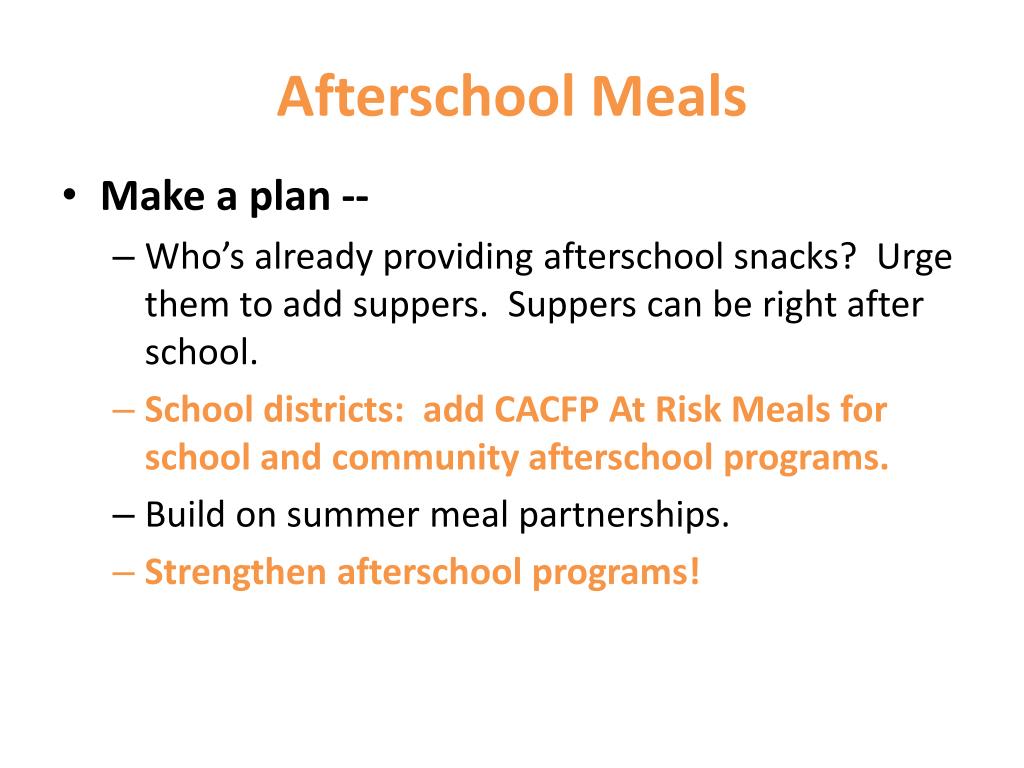 Afterschool Meals

• Make a plan --

– Who's already providing afterschool snacks? Urge them to add suppers. Suppers can be right after school.

– School districts: add CACFP At Risk Meals for school and community afterschool programs.

– Build on summer meal partnerships.

– Strengthen afterschool programs!